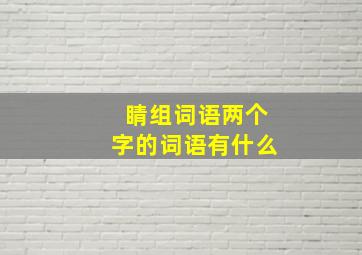 睛组词语两个字的词语有什么